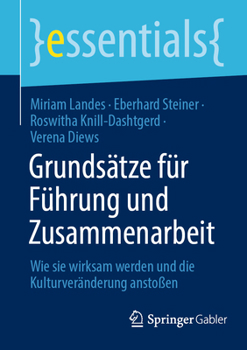 }essentials{

Miriam Landes · Eberhard Steiner · Roswitha Knill-Dashtgerd · Verena Diews

Grundsätze für Führung und Zusammenarbeit

Wie sie wirksam werden und die Kulturveränderung anstoßen

Springer Gabler